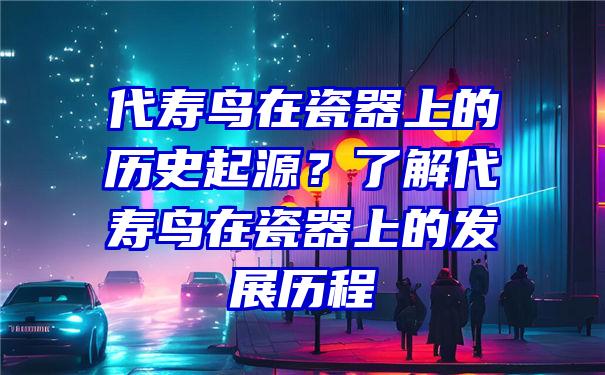 代寿鸟在瓷器上的历史起源？了解代寿鸟在瓷器上的发展历程